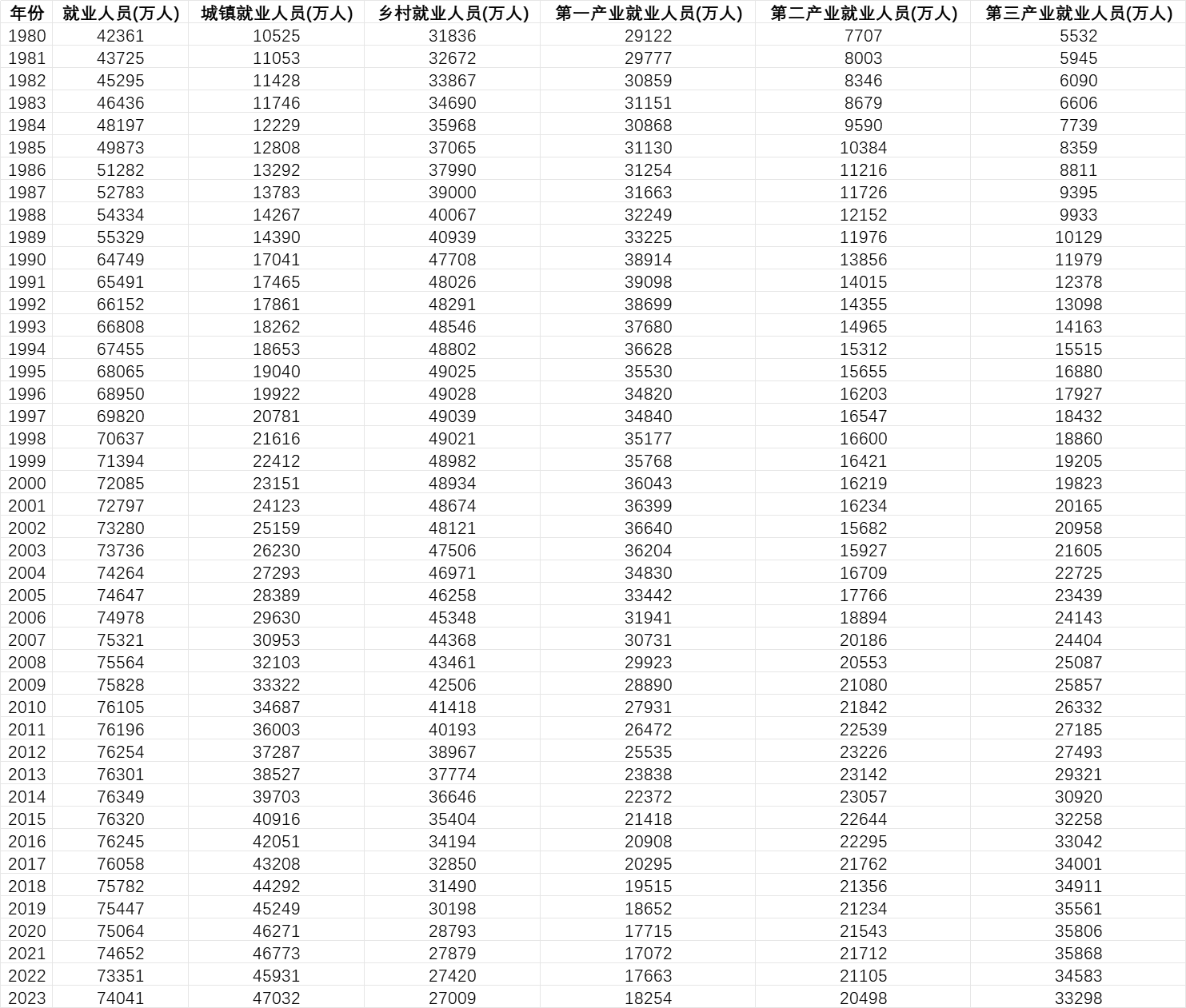 | 年份 | 就业人员(万人) | 城镇就业人员(万人) | 乡村就业人员(万人) | 第一产业就业人员(万人) | 第二产业就业人员(万人) | 第三产业就业人员(万人) |
|---|---|---|---|---|---|---|
| 1980 | 42361 | 10525 | 31836 | 29122 | 7707 | 5532 |
| 1981 | 43725 | 11053 | 32672 | 29777 | 8003 | 5945 |
| 1982 | 45295 | 11428 | 33867 | 30859 | 8346 | 6090 |
| 1983 | 46436 | 11746 | 34690 | 31151 | 8679 | 6606 |
| 1984 | 48197 | 12229 | 35968 | 30868 | 9590 | 7739 |
| 1985 | 49873 | 12808 | 37065 | 31130 | 10384 | 8359 |
| 1986 | 51282 | 13292 | 37990 | 31254 | 11216 | 8811 |
| 1987 | 52783 | 13783 | 39000 | 31663 | 11726 | 9395 |
| 1988 | 54334 | 14267 | 40067 | 32249 | 12152 | 9933 |
| 1989 | 55329 | 14390 | 40939 | 33225 | 11976 | 10129 |
| 1990 | 64749 | 17041 | 47708 | 38914 | 13856 | 11979 |
| 1991 | 65491 | 17465 | 48026 | 39098 | 14015 | 12378 |
| 1992 | 66152 | 17861 | 48291 | 38699 | 14355 | 13098 |
| 1993 | 66808 | 18262 | 48546 | 37680 | 14965 | 14163 |
| 1994 | 67455 | 18653 | 48802 | 36628 | 15312 | 15515 |
| 1995 | 68065 | 19040 | 49025 | 35530 | 15655 | 16880 |
| 1996 | 68950 | 19922 | 49028 | 34820 | 16203 | 17927 |
| 1997 | 69820 | 20781 | 49039 | 34840 | 16547 | 18432 |
| 1998 | 70637 | 21616 | 49021 | 35177 | 16600 | 18860 |
| 1999 | 71394 | 22412 | 48982 | 35768 | 16421 | 19205 |
| 2000 | 72085 | 23151 | 48934 | 36043 | 16219 | 19823 |
| 2001 | 72797 | 24123 | 48674 | 36399 | 16234 | 20165 |
| 2002 | 73280 | 25159 | 48121 | 36640 | 15682 | 20958 |
| 2003 | 73736 | 26230 | 47506 | 36204 | 15927 | 21605 |
| 2004 | 74264 | 27293 | 46971 | 34830 | 16709 | 22725 |
| 2005 | 74647 | 28389 | 46258 | 33442 | 17766 | 23439 |
| 2006 | 74978 | 29630 | 45348 | 31941 | 18894 | 24143 |
| 2007 | 75321 | 30953 | 44368 | 30731 | 20186 | 24404 |
| 2008 | 75564 | 32103 | 43461 | 29923 | 20553 | 25087 |
| 2009 | 75828 | 33322 | 42506 | 28890 | 21080 | 25857 |
| 2010 | 76105 | 34687 | 41418 | 27931 | 21842 | 26332 |
| 2011 | 76196 | 36003 | 40193 | 26472 | 22539 | 27185 |
| 2012 | 76254 | 37287 | 38967 | 25535 | 23226 | 27493 |
| 2013 | 76301 | 38527 | 37774 | 23838 | 23142 | 29321 |
| 2014 | 76349 | 39703 | 36646 | 22372 | 23057 | 30920 |
| 2015 | 76320 | 40916 | 35404 | 21418 | 22644 | 32258 |
| 2016 | 76245 | 42051 | 34194 | 20908 | 22295 | 33042 |
| 2017 | 76058 | 43208 | 32850 | 20295 | 21762 | 34001 |
| 2018 | 75782 | 44292 | 31490 | 19515 | 21356 | 34911 |
| 2019 | 75447 | 45249 | 30198 | 18652 | 21234 | 35561 |
| 2020 | 75064 | 46271 | 28793 | 17715 | 21543 | 35806 |
| 2021 | 74652 | 46773 | 27879 | 17072 | 21712 | 35868 |
| 2022 | 73351 | 45931 | 27420 | 17663 | 21105 | 34583 |
| 2023 | 74041 | 47032 | 27009 | 18254 | 20498 | 33298 |